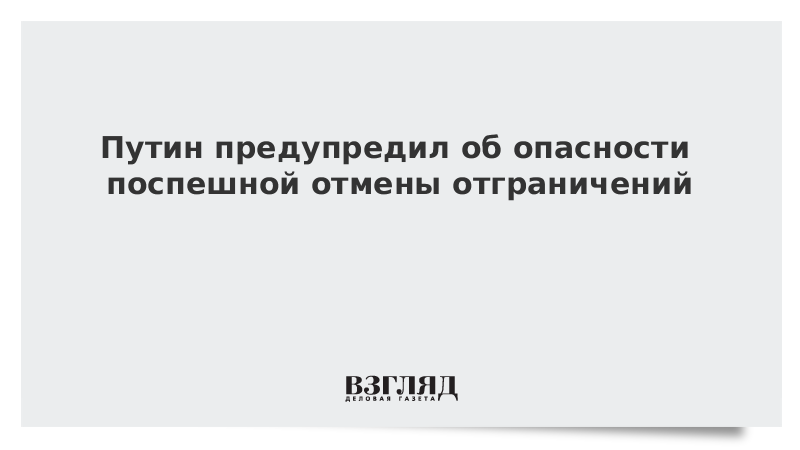 Путин предупредил об опасности поспешной отмены отграничений

ВЗГЛЯД
ДЕЛОВАЯ ГАЗЕТА